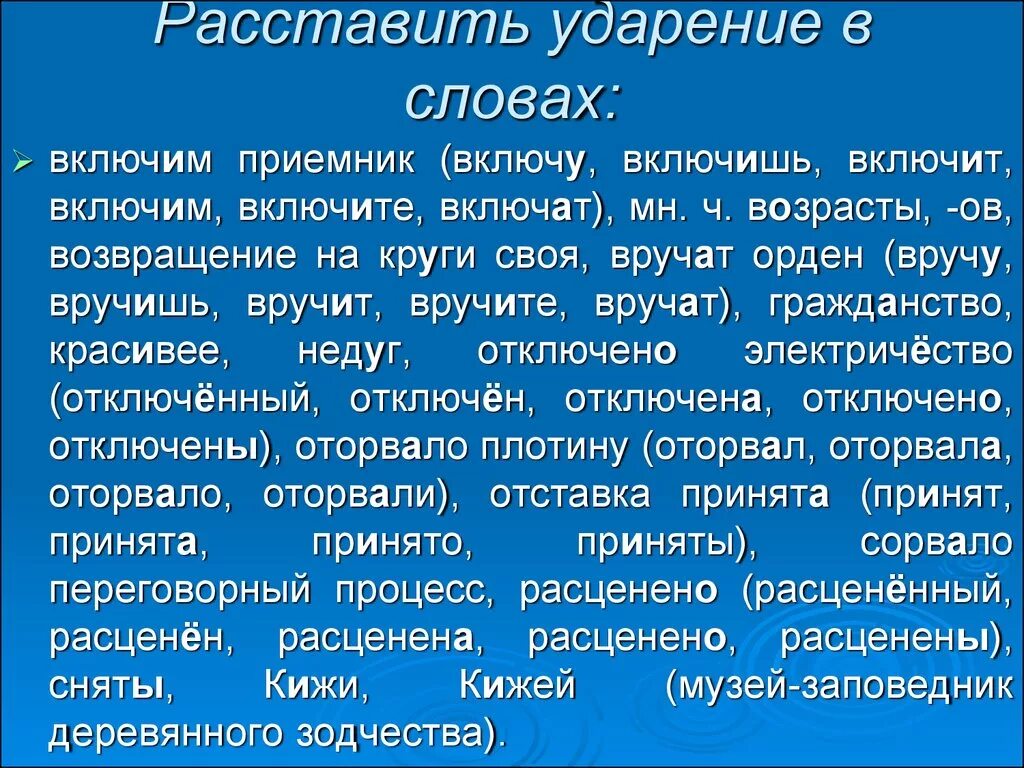 Расставить ударение в словах:

включим приемник (включу, включишь, включит, включим, включите, включат), мн. ч. возрасты, -ов, возвращение на круги своя, вручат орден (вручу, вручишь, вручит, вручите, вручат), гражданство, красивее, недуг, отключено электричёство (отключённый, отключён, отключена, отключено, отключены), оторвало плотину (оторвал, оторвала, оторвало, оторвали), отставка принята (принят, принята, принято, приняты), сорвало переговорный процесс, расценено (расценённый, расценён, расценена, расценено, расценены), сняты, Кижи, Кижей (музей-заповедник деревянного зодчества).